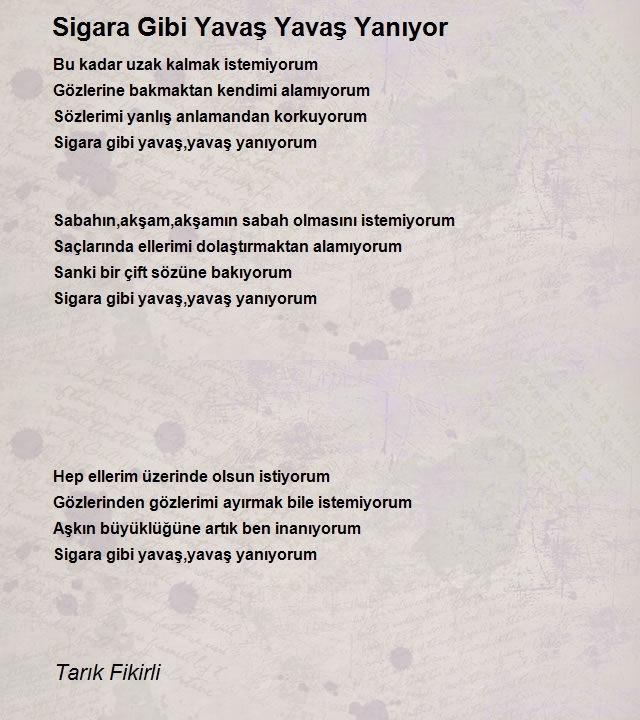 Sigara Gibi Yavaş Yavaş Yanıyor

Bu kadar uzak kalmak istemiyorum
Gözlerine bakmaktan kendimi alamıyorum
Sözlerimi yanlış anlamandan korkuyorum
Sigara gibi yavaş,yavaş yanıyorum

Sabahın,akşam,akşamın sabah olmasını istemiyorum
Saçlarında ellerimi dolaştırmaktan alamıyorum
Sanki bir çift sözüne bakıyorum
Sigara gibi yavaş,yavaş yanıyorum

Hep ellerim üzerinde olsun istiyorum
Gözlerinden gözlerimi ayırmak bile istemiyorum
Aşkın büyüklüğüne artık ben inanıyorum
Sigara gibi yavaş,yavaş yanıyorum

Tarık Fikirli